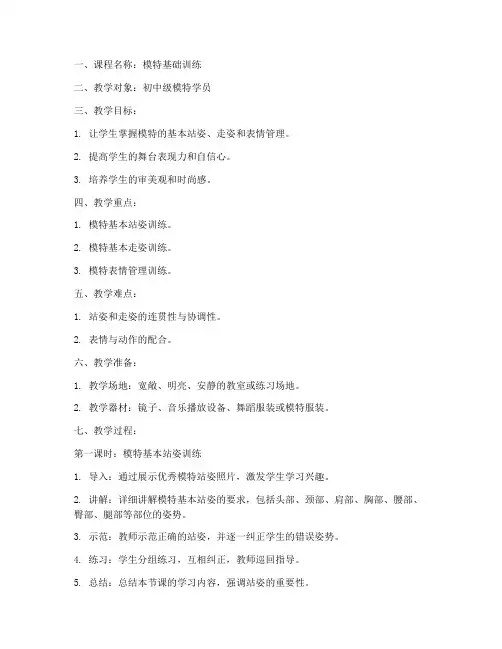 一、课程名称：模特基础训练

二、教学对象：初中级模特学员

三、教学目标：

1. 让学生掌握模特的基本站姿、走姿和表情管理。

2. 提高学生的舞台表现力和自信心。

3. 培养学生的审美观和时尚感。

四、教学重点：

1. 模特基本站姿训练。

2. 模特基本走姿训练。

3. 模特表情管理训练。

五、教学难点：

1. 站姿和走姿的连贯性与协调性。

2. 表情与动作的配合。

六、教学准备：

1. 教学场地：宽敞、明亮、安静的教室或练习场地。

2. 教学器材：镜子、音乐播放设备、舞蹈服装或模特服装。

七、教学过程：

第一课时：模特基本站姿训练

1. 导入：通过展示优秀模特站姿照片，激发学生学习兴趣。

2. 讲解：详细讲解模特基本站姿的要求，包括头部、颈部、肩部、胸部、腰部、臀部、腿部等部位的姿势。

3. 示范：教师示范正确的站姿，并逐一纠正学生的错误姿势。

4. 练习：学生分组练习，互相纠正，教师巡回指导。

5. 总结：总结本节课的学习内容，强调站姿的重要性。